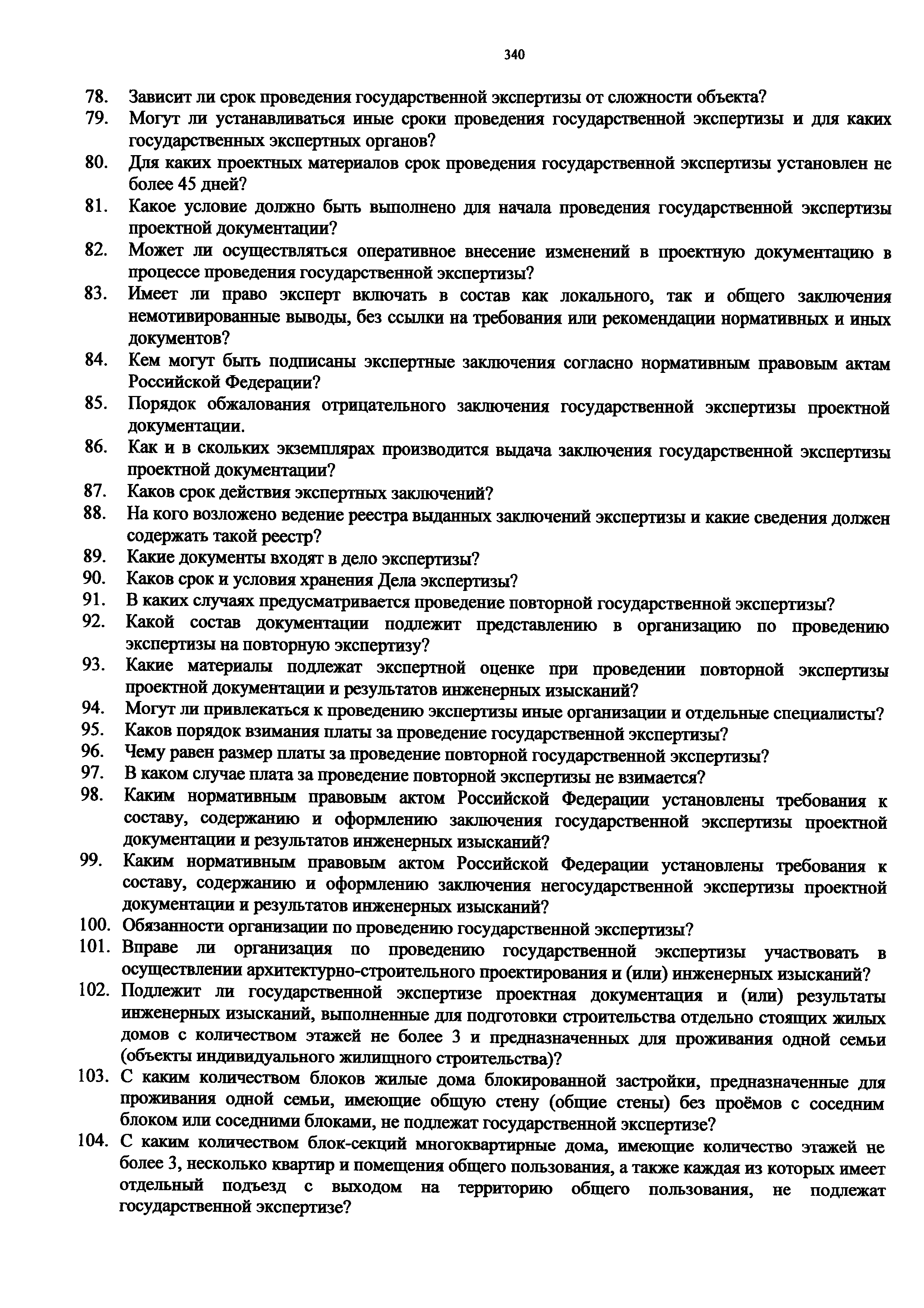 340

78. Зависит ли срок проведения государственной экспертизы от сложности объекта?

79. Могут ли устанавливаться иные сроки проведения государственной экспертизы и для каких государственных экспертных органов?

80. Для каких проектных материалов срок проведения государственной экспертизы установлен не более 45 дней?

81. Какое условие должно быть выполнено для начала проведения государственной экспертизы проектной документации?

82. Может ли осуществляться оперативное внесение изменений в проектную документацию в процессе проведения государственной экспертизы?

83. Имеет ли право эксперт включать в состав как локального, так и общего заключения немотивированные выводы, без ссылки на требования или рекомендации нормативных и иных документов?

84. Кем могут быть подписаны экспертные заключения согласно нормативным правовым актам Российской Федерации?

85. Порядок обжалования отрицательного заключения государственной экспертизы проектной документации.

86. Как и в скольких экземплярах производится выдача заключения государственной экспертизы проектной документации?

87. Каков срок действия экспертных заключений?

88. На кого возложено ведение реестра выданных заключений экспертизы и какие сведения должен содержать такой реестр?

89. Какие документы входят в дело экспертизы?

90. Каков срок и условия хранения Дела экспертизы?

91. В каких случаях предусматривается проведение повторной государственной экспертизы?

92. Какой состав документации подлежит представлению в организацию по проведению экспертизы на повторную экспертизу?

93. Какие материалы подлежат экспертной оценке при проведении повторной экспертизы проектной документации и результатов инженерных изысканий?

94. Могут ли привлекаться к проведению экспертизы иные организации и отдельные специалисты?

95. Каков порядок взимания платы за проведение государственной экспертизы?

96. Чему равен размер платы за проведение повторной государственной экспертизы?

97. В каком случае плата за проведение повторной экспертизы не взимается?

98. Каким нормативным правовым актом Российской Федерации установлены требования к составу, содержанию и оформлению заключения государственной экспертизы проектной документации и результатов инженерных изысканий?

99. Каким нормативным правовым актом Российской Федерации установлены требования к составу, содержанию и оформлению заключения негосударственной экспертизы проектной документации и результатов инженерных изысканий?

100. Обязанности организации по проведению государственной экспертизы?

101. Вправе ли организация по проведению государственной экспертизы участвовать в осуществлении архитектурно-строительного проектирования и (или) инженерных изысканий?

102. Подлежит ли государственной экспертизе проектная документация и (или) результаты инженерных изысканий, выполненные для подготовки строительства отдельно стоящих жилых домов с количеством этажей не более 3 и предназначенных для проживания одной семьи (объекты индивидуального жилищного строительства)?

103. С каким количеством блоков жилые дома блокированной застройки, предназначенные для проживания одной семьи, имеющие общую стену (общие стены) без проёмов с соседним блоком или соседними блоками, не подлежат государственной экспертизе?

104. С каким количеством блок-секций многоквартирные дома, имеющие количество этажей не более 3, несколько квартир и помещения общего пользования, а также каждая из которых имеет отдельный подъезд с выходом на территорию общего пользования, не подлежат государственной экспертизе?